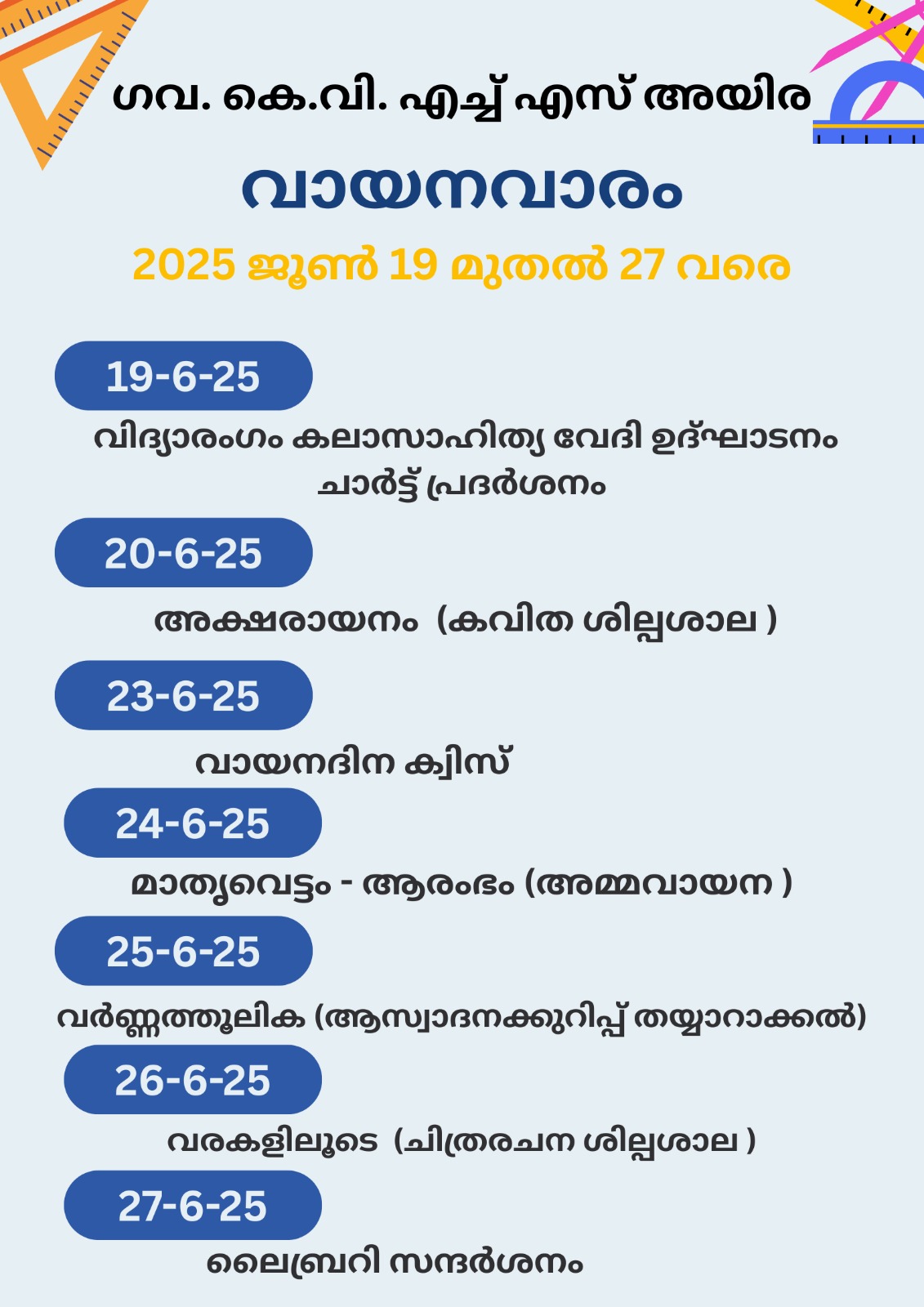 ഗവ. കെ.വി. എച്ച് എസ് അയിര

വായനവാരം

2025 ജൂൺ 19 മുതൽ 27 വരെ

19-6-25

വിദ്യാരംഗം കലാസാഹിത്യ വേദി ഉദ്ഘാടനം
ചാർട്ട് പ്രദർശനം

20-6-25

അക്ഷരായനം (കവിത ശില്പശാല )

23-6-25

വായനദിന ക്വിസ്

24-6-25

മാതൃവെട്ടം - ആരംഭം (അമ്മവായന )

25-6-25

വർണ്ണത്തൂലിക (ആസ്വാദനക്കുറിപ്പ് തയ്യാറാക്കൽ)

26-6-25

വരകളിലൂടെ (ചിത്രരചന ശില്പശാല )

27-6-25

ലൈബ്രറി സന്ദർശനം